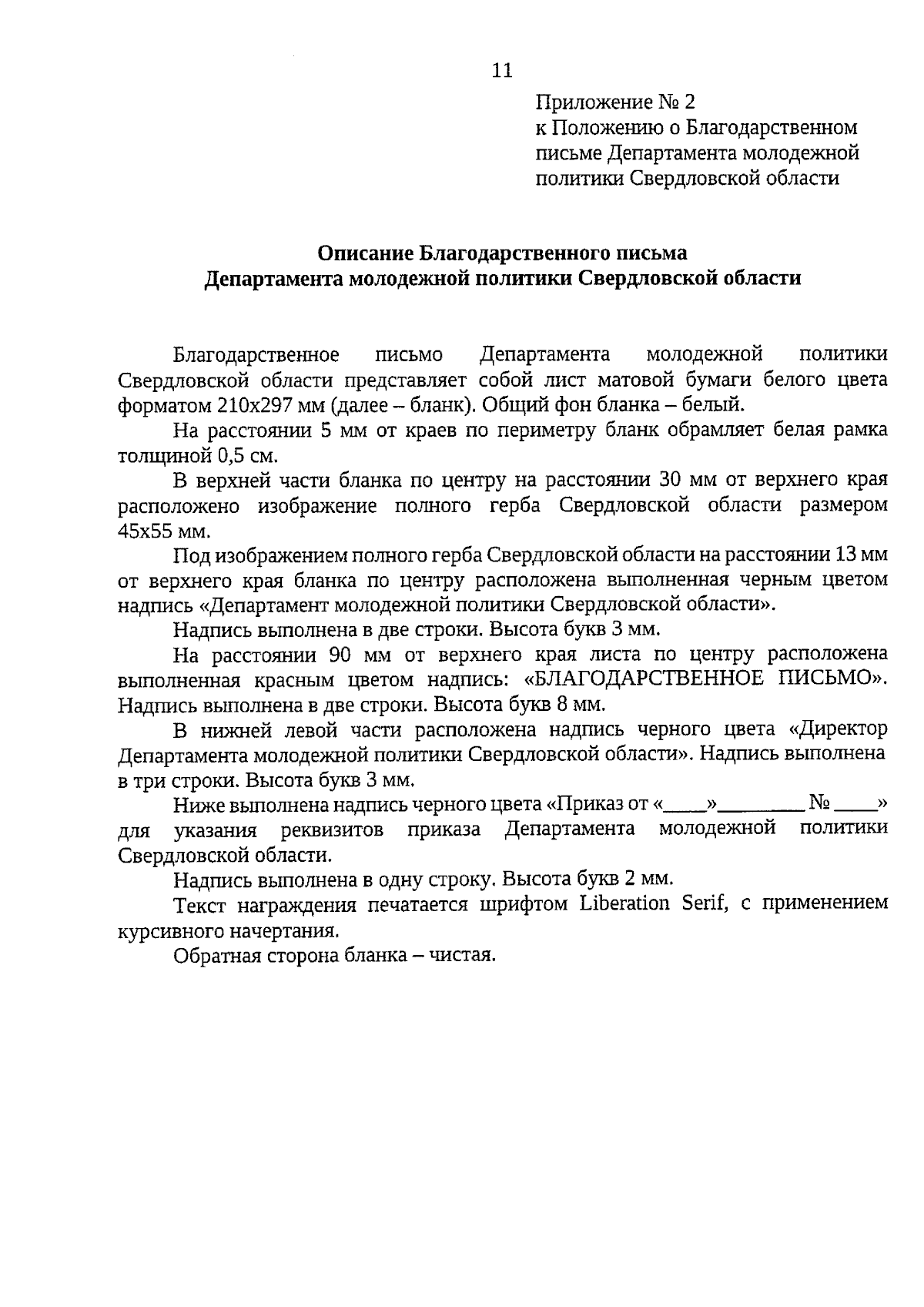 11

Приложение № 2
к Положению о Благодарственном письме Департамента молодежной политики Свердловской области

Описание Благодарственного письма
Департамента молодежной политики Свердловской области

Благодарственное письмо Департамента молодежной политики Свердловской области представляет собой лист матовой бумаги белого цвета форматом 210x297 мм (далее – бланк). Общий фон бланка – белый.

На расстоянии 5 мм от краев по периметру бланк обрамляет белая рамка толщиной 0,5 см.

В верхней части бланка по центру на расстоянии 30 мм от верхнего края расположено изображение полного герба Свердловской области размером 45x55 мм.

Под изображением полного герба Свердловской области на расстоянии 13 мм от верхнего края бланка по центру расположена выполненная черным цветом надпись «Департамент молодежной политики Свердловской области».

Надпись выполнена в две строки. Высота букв 3 мм.

На расстоянии 90 мм от верхнего края листа по центру расположена выполненная красным цветом надпись: «БЛАГОДАРСТВЕННОЕ ПИСЬМО». Надпись выполнена в две строки. Высота букв 8 мм.

В нижней левой части расположена надпись черного цвета «Директор Департамента молодежной политики Свердловской области». Надпись выполнена в три строки. Высота букв 3 мм.

Ниже выполнена надпись черного цвета «Приказ от «____»________ № ____» для указания реквизитов приказа Департамента молодежной политики Свердловской области.

Надпись выполнена в одну строку. Высота букв 2 мм.

Текст награждения печатается шрифтом Liberation Serif, с применением курсивного начертания.

Обратная сторона бланка – чистая.